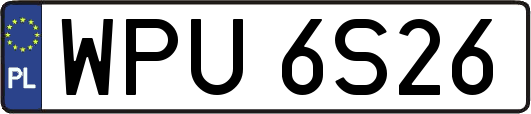 PL

WPU 6S26